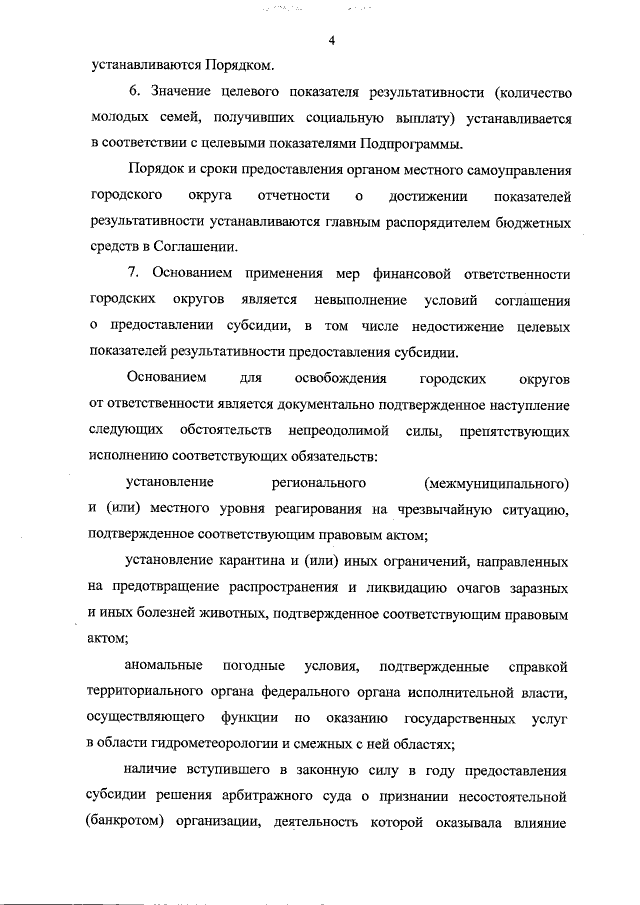 4

устанавливаются Порядком.

6. Значение целевого показателя результативности (количество молодых семей, получивших социальную выплату) устанавливается в соответствии с целевыми показателями Подпрограммы.

Порядок и сроки предоставления органом местного самоуправления городского округа отчетности о достижении показателей результативности устанавливаются главным распорядителем бюджетных средств в Соглашении.

7. Основанием применения мер финансовой ответственности городских округов является невыполнение условий соглашения о предоставлении субсидии, в том числе недостижение целевых показателей результативности предоставления субсидии.

Основанием для освобождения городских округов от ответственности является документально подтвержденное наступление следующих обстоятельств непреодолимой силы, препятствующих исполнению соответствующих обязательств:

установление регионального (межмуниципального) и (или) местного уровня реагирования на чрезвычайную ситуацию, подтвержденное соответствующим правовым актом;

установление карантина и (или) иных ограничений, направленных на предотвращение распространения и ликвидацию очагов заразных и иных болезней животных, подтвержденное соответствующим правовым актом;

аномальные погодные условия, подтвержденные справкой территориального органа федерального органа исполнительной власти, осуществляющего функции по оказанию государственных услуг в области гидрометеорологии и смежных с ней областях;

наличие вступившего в законную силу в году предоставления субсидии решения арбитражного суда о признании несостоятельной (банкротом) организации, деятельность которой оказывала влияние